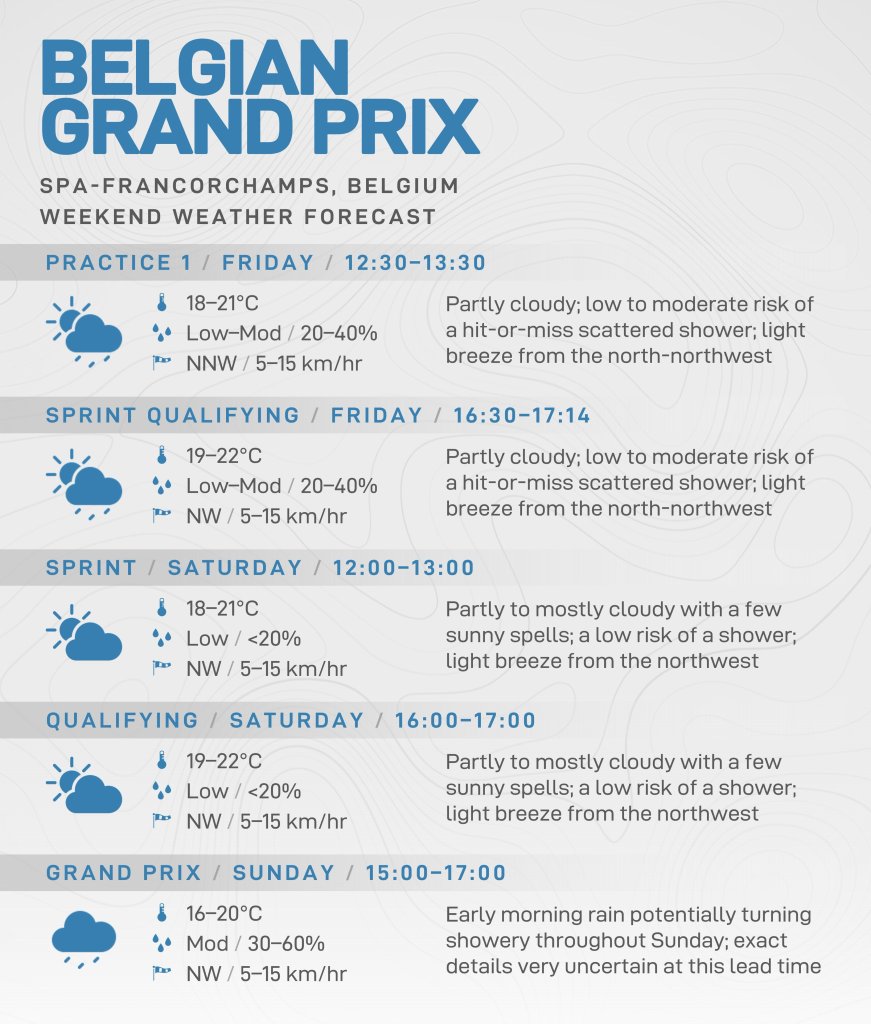 BELGIAN GRAND PRIX

SPA-FRANCORCHAMPS, BELGIUM
WEEKEND WEATHER FORECAST

PRACTICE 1 / FRIDAY / 12:30–13:30

18–21°C
Low–Mod / 20–40%
NNW / 5–15 km/hr

Partly cloudy; low to moderate risk of a hit-or-miss scattered shower; light breeze from the north-northwest

SPRINT QUALIFYING / FRIDAY / 16:30–17:14

19–22°C
Low–Mod / 20–40%
NW / 5–15 km/hr

Partly cloudy; low to moderate risk of a hit-or-miss scattered shower; light breeze from the north-northwest

SPRINT / SATURDAY / 12:00–13:00

18–21°C
Low / <20%
NW / 5–15 km/hr

Partly to mostly cloudy with a few sunny spells; a low risk of a shower; light breeze from the northwest

QUALIFYING / SATURDAY / 16:00–17:00

19–22°C
Low / <20%
NW / 5–15 km/hr

Partly to mostly cloudy with a few sunny spells; a low risk of a shower; light breeze from the northwest

GRAND PRIX / SUNDAY / 15:00–17:00

16–20°C
Mod / 30–60%
NW / 5–15 km/hr

Early morning rain potentially turning showery throughout Sunday; exact details very uncertain at this lead time